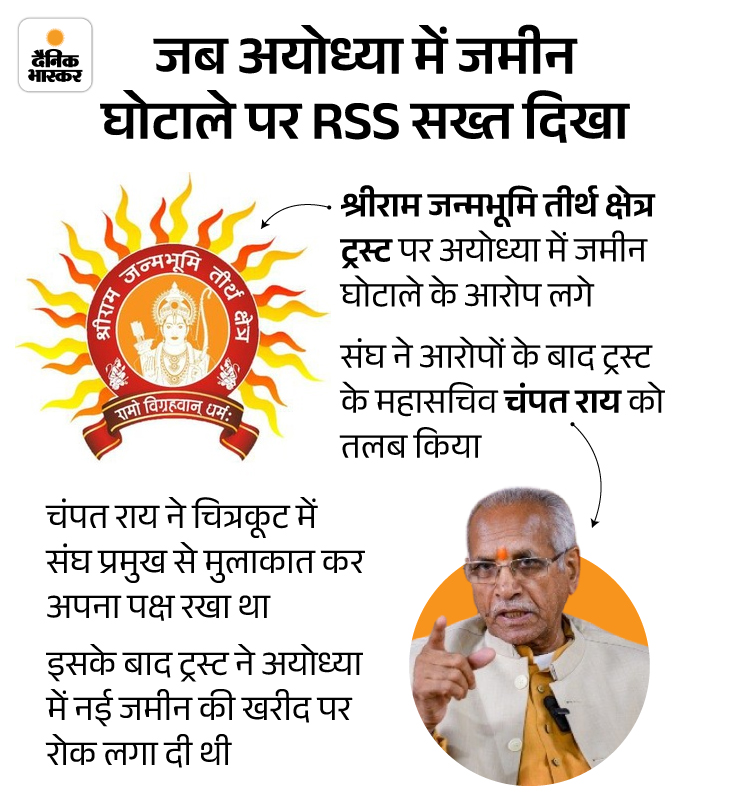 दैनिक भास्कर

जब अयोध्या में जमीन घोटाले पर RSS सख्त दिखा

श्रीराम जन्मभूमि तीर्थ क्षेत्र

रामो विग्रहवान् धर्मः

श्रीराम जन्मभूमि तीर्थ क्षेत्र ट्रस्ट पर अयोध्या में जमीन घोटाले के आरोप लगे

संघ ने आरोपों के बाद ट्रस्ट के महासचिव चंपत राय को तलब किया

चंपत राय ने चित्रकूट में संघ प्रमुख से मुलाकात कर अपना पक्ष रखा था

इसके बाद ट्रस्ट ने अयोध्या में नई जमीन की खरीद पर रोक लगा दी थी